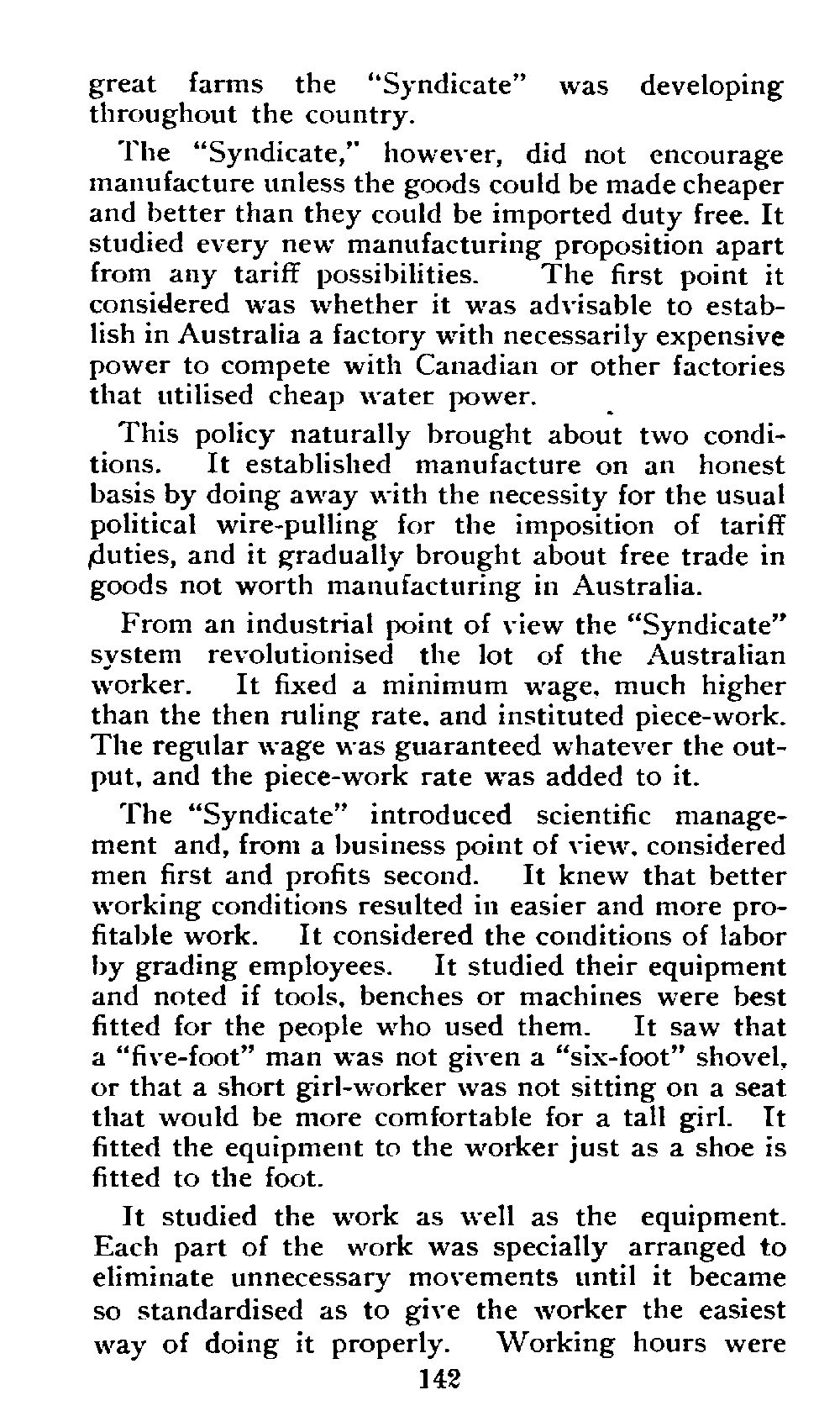 great farms the "Syndicate" was developing throughout the country.

The "Syndicate," however, did not encourage manufacture unless the goods could be made cheaper and better than they could be imported duty free. It studied every new manufacturing proposition apart from any tariff possibilities. The first point it considered was whether it was advisable to establish in Australia a factory with necessarily expensive power to compete with Canadian or other factories that utilised cheap water power.

This policy naturally brought about two conditions. It established manufacture on an honest basis by doing away with the necessity for the usual political wire-pulling for the imposition of tariff duties, and it gradually brought about free trade in goods not worth manufacturing in Australia.

From an industrial point of view the "Syndicate" system revolutionised the lot of the Australian worker. It fixed a minimum wage, much higher than the then ruling rate, and instituted piece-work. The regular wage was guaranteed whatever the output, and the piece-work rate was added to it.

The "Syndicate" introduced scientific management and, from a business point of view, considered men first and profits second. It knew that better working conditions resulted in easier and more profitable work. It considered the conditions of labor by grading employees. It studied their equipment and noted if tools, benches or machines were best fitted for the people who used them. It saw that a "five-foot" man was not given a "six-foot" shovel, or that a short girl-worker was not sitting on a seat that would be more comfortable for a tall girl. It fitted the equipment to the worker just as a shoe is fitted to the foot.

It studied the work as well as the equipment. Each part of the work was specially arranged to eliminate unnecessary movements until it became so standardised as to give the worker the easiest way of doing it properly. Working hours were

142